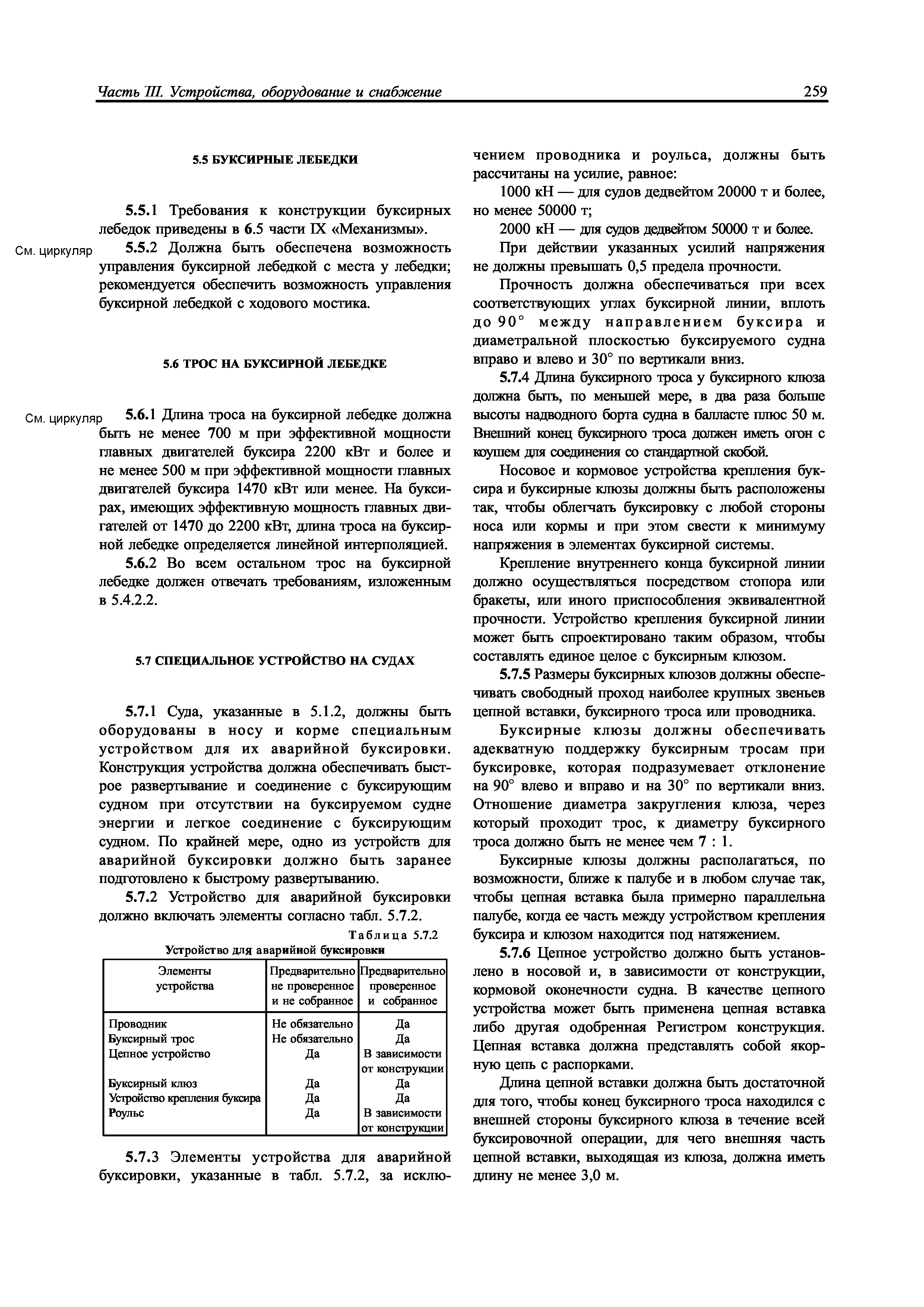 Часть III. Устройства, оборудование и снабжение

259

5.5 БУКСИРНЫЕ ЛЕБЕДКИ

5.5.1 Требования к конструкции буксирных лебедок приведены в 6.5 части IX «Механизмы».

См. циркуляр

5.5.2 Должна быть обеспечена возможность управления буксирной лебедкой с места у лебедки; рекомендуется обеспечить возможность управления буксирной лебедкой с ходового мостика.

5.6 ТРОС НА БУКСИРНОЙ ЛЕБЕДКЕ

См. циркуляр

5.6.1 Длина троса на буксирной лебедке должна быть не менее 700 м при эффективной мощности главных двигателей буксира 2200 кВт и более и не менее 500 м при эффективной мощности главных двигателей буксира 1470 кВт или менее. На буксирах, имеющих эффективную мощность главных двигателей от 1470 до 2200 кВт, длина троса на буксирной лебедке определяется линейной интерполяцией.

5.6.2 Во всем остальном трос на буксирной лебедке должен отвечать требованиям, изложенным в 5.4.2.2.

5.7 СПЕЦИАЛЬНОЕ УСТРОЙСТВО НА СУДАХ

5.7.1 Суда, указанные в 5.1.2, должны быть оборудованы в носу и корме специальным устройством для их аварийной буксировки. Конструкция устройства должна обеспечивать быстрое развертывание и соединение с буксирующим судном при отсутствии на буксируемом судне энергии и легкое соединение с буксирующим судном. По крайней мере, одно из устройств для аварийной буксировки должно быть заранее подготовлено к быстрому развертыванию.

5.7.2 Устройство для аварийной буксировки должно включать элементы согласно табл. 5.7.2.

Таблица 5.7.2
Устройство для аварийной буксировки

| Элементы устройства | Предварительно не проверенное и не собранное | Предварительно проверенное и собранное |
|---|---|---|
| Проводник | Не обязательно | Да |
| Буксирный трос | Не обязательно | Да |
| Цепное устройство | Да | В зависимости от конструкции |
| Буксирный клюз | Да | Да |
| Устройство крепления буксира | Да | Да |
| Роульс | Да | В зависимости от конструкции |

5.7.3 Элементы устройства для аварийной буксировки, указанные в табл. 5.7.2, за исключением проводника и роульса, должны быть рассчитаны на усилие, равное:

1000 кН — для судов дедвейтом 20000 т и более, но менее 50000 т;

2000 кН — для судов дедвейтом 50000 т и более.

При действии указанных усилий напряжения не должны превышать 0,5 предела прочности.

Прочность должна обеспечиваться при всех соответствующих углах буксирной линии, вплоть до 90° между направлением буксира и диаметральной плоскостью буксируемого судна вправо и влево и 30° по вертикали вниз.

5.7.4 Длина буксирного троса у буксирного клюза должна быть, по меньшей мере, в два раза больше высоты надводного борта судна в балласте плюс 50 м. Внешний конец буксирного троса должен иметь огон с коушем для соединения со стандартной скобой.

Носовое и кормовое устройства крепления буксира и буксирные клюзы должны быть расположены так, чтобы облегчать буксировку с любой стороны носа или кормы и при этом свести к минимуму напряжения в элементах буксирной системы.

Крепление внутреннего конца буксирной линии должно осуществляться посредством стопора или бракеты, или иного приспособления эквивалентной прочности. Устройство крепления буксирной линии может быть спроектировано таким образом, чтобы составлять единое целое с буксирным клюзом.

5.7.5 Размеры буксирных клюзов должны обеспечивать свободный проход наиболее крупных звеньев цепной вставки, буксирного троса или проводника.

Буксирные клюзы должны обеспечивать адекватную поддержку буксирным тросам при буксировке, которая подразумевает отклонение на 90° влево и вправо и на 30° по вертикали вниз. Отношение диаметра закругления клюза, через который проходит трос, к диаметру буксирного троса должно быть не менее чем 7 : 1.

Буксирные клюзы должны располагаться, по возможности, ближе к палубе и в любом случае так, чтобы цепная вставка была примерно параллельна палубе, когда ее часть между устройством крепления буксира и клюзом находится под натяжением.

5.7.6 Цепное устройство должно быть установлено в носовой и, в зависимости от конструкции, кормовой оконечности судна. В качестве цепного устройства может быть применена цепная вставка либо другая одобренная Регистром конструкция. Цепная вставка должна представлять собой якорную цепь с распорками.

Длина цепной вставки должна быть достаточной для того, чтобы конец буксирного троса находился с внешней стороны буксирного клюза в течение всей буксировочной операции, для чего внешняя часть цепной вставки, выходящая из клюза, должна иметь длину не менее 3,0 м.